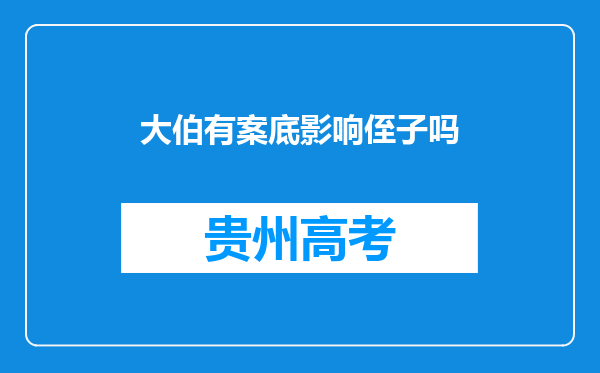 大伯有案底影响侄子吗

贵州高考